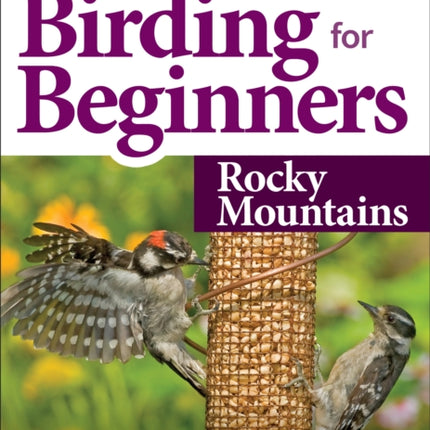 Birding for Beginners

Rocky Mountains